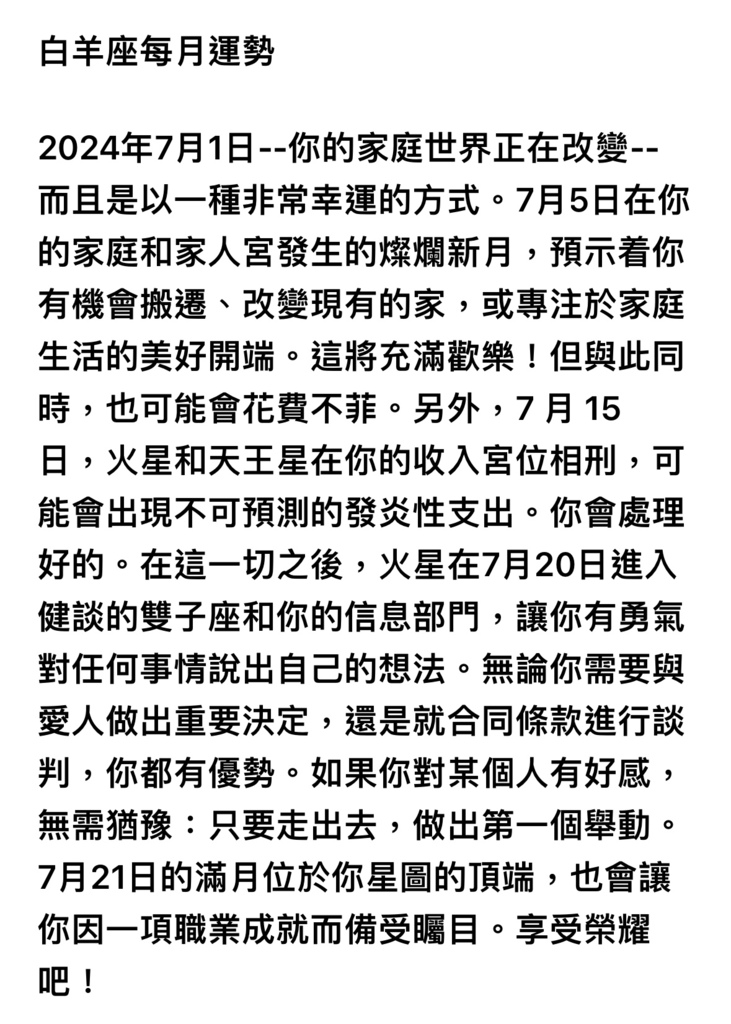 白羊座每月運勢

2024年7月1日--你的家庭世界正在改變--而且是以一種非常幸運的方式。7月5日在你的家庭和家人宮發生的燦爛新月，預示着你有機會搬遷、改變現有的家，或專注於家庭生活的美好開端。這將充滿歡樂！但與此同時，也可能會花費不菲。另外，7 月 15 日，火星和天王星在你的收入宮位相刑，可能會出現不可預測的發炎性支出。你會處理好的。在這一切之後，火星在7月20日進入健談的雙子座和你的信息部門，讓你有勇氣對任何事情說出自己的想法。無論你需要與愛人做出重要決定，還是就合同條款進行談判，你都有優勢。如果你對某個人有好感，無需猶豫：只要走出去，做出第一個舉動。7月21日的滿月位於你星圖的頂端，也會讓你因一項職業成就而備受矚目。享受榮耀吧！